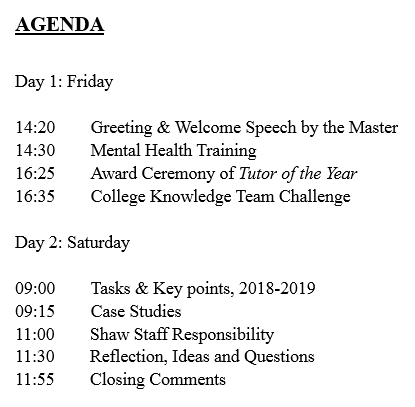 AGENDA

Day 1: Friday

14:20 Greeting & Welcome Speech by the Master
14:30 Mental Health Training
16:25 Award Ceremony of Tutor of the Year
16:35 College Knowledge Team Challenge

Day 2: Saturday

09:00 Tasks & Key points, 2018-2019
09:15 Case Studies
11:00 Shaw Staff Responsibility
11:30 Reflection, Ideas and Questions
11:55 Closing Comments